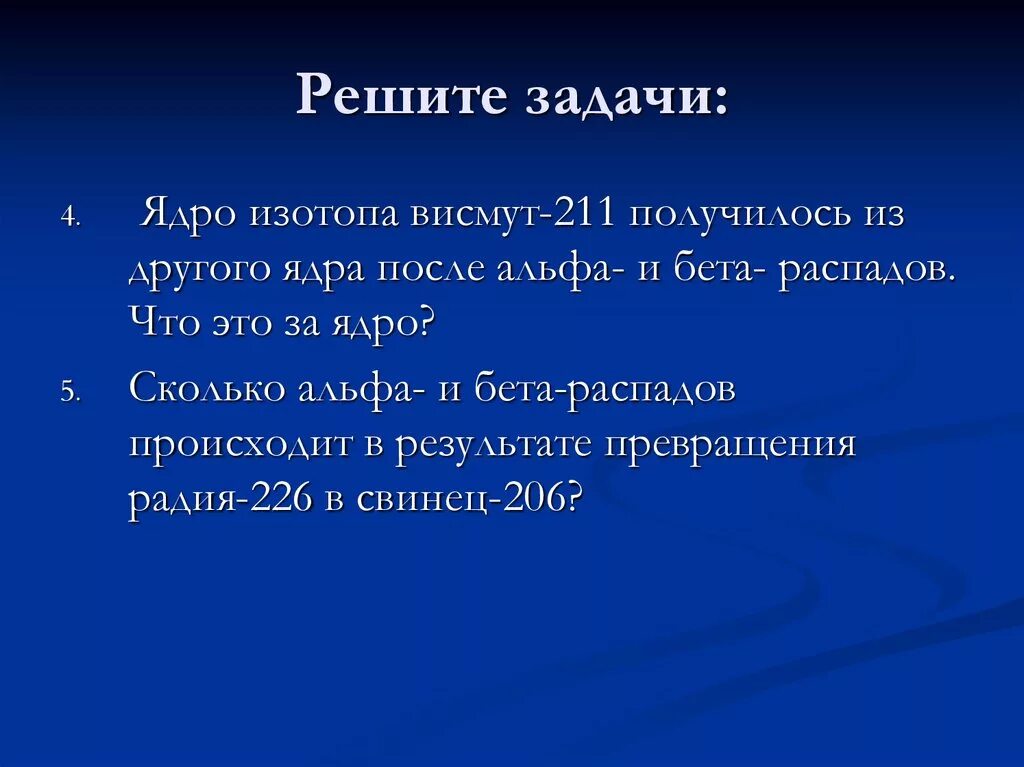 Решите задачи:

4. Ядро изотопа висмут-211 получилось из другого ядра после альфа- и бета- распадов. Что это за ядро?

5. Сколько альфа- и бета-распадов происходит в результате превращения радия-226 в свинец-206?